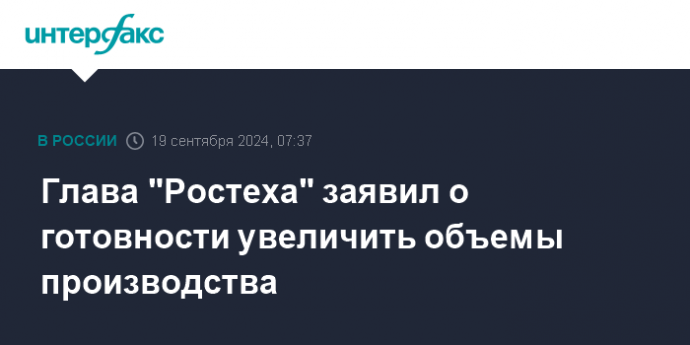 интерфакс

В РОССИИ 19 сентября 2024, 07:37

Глава "Ростеха" заявил о готовности увеличить объемы производства